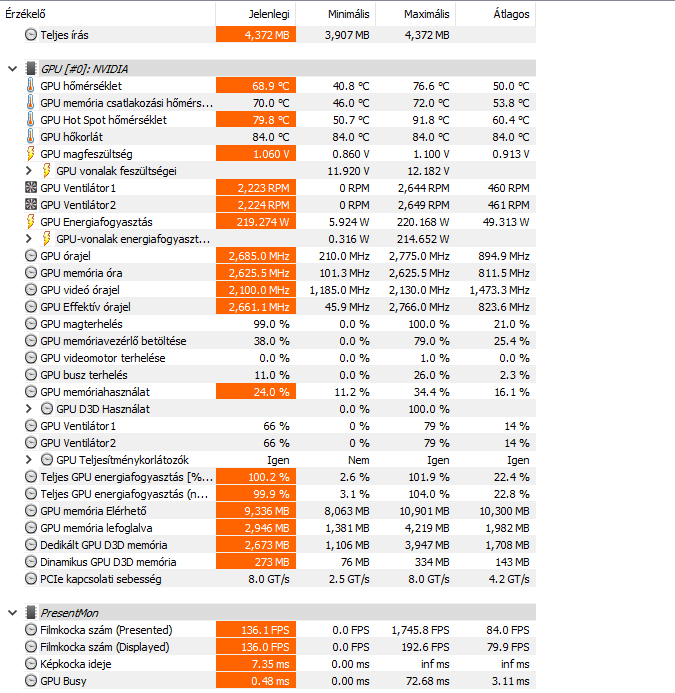 | Érzékelő | Jelenlegi | Minimális | Maximális | Átlagos |
|---|---|---|---|---|
| Teljes írás | 4,372 MB | 3,907 MB | 4,372 MB | |
| GPU [#0]: NVIDIA | | | | |
| GPU hőmérséklet | 68.9 °C | 40.8 °C | 76.6 °C | 50.0 °C |
| GPU memória csatlakozási hőmérs... | 70.0 °C | 46.0 °C | 72.0 °C | 53.8 °C |
| GPU Hot Spot hőmérséklet | 79.8 °C | 50.7 °C | 91.8 °C | 60.4 °C |
| GPU hőkorlát | 84.0 °C | 84.0 °C | 84.0 °C | 84.0 °C |
| GPU magfeszültség | 1.060 V | 0.860 V | 1.100 V | 0.913 V |
| GPU vonalak feszültségei | | 11.920 V | 12.182 V | |
| GPU Ventilátor1 | 2,223 RPM | 0 RPM | 2,644 RPM | 460 RPM |
| GPU Ventilátor2 | 2,224 RPM | 0 RPM | 2,649 RPM | 461 RPM |
| GPU Energiafogyasztás | 219.274 W | 5.924 W | 220.168 W | 49.313 W |
| GPU-vonalak energiafogyaszt... | | 0.316 W | 214.652 W | |
| GPU órajel | 2,685.0 MHz | 210.0 MHz | 2,775.0 MHz | 894.9 MHz |
| GPU memória óra | 2,625.5 MHz | 101.3 MHz | 2,625.5 MHz | 811.5 MHz |
| GPU videó órajel | 2,100.0 MHz | 1,185.0 MHz | 2,130.0 MHz | 1,473.3 MHz |
| GPU Effektív órajel | 2,661.1 MHz | 45.9 MHz | 2,766.0 MHz | 823.6 MHz |
| GPU magterhelés | 99.0 % | 0.0 % | 100.0 % | 21.0 % |
| GPU memóriavezérlő betöltése | 38.0 % | 0.0 % | 79.0 % | 25.4 % |
| GPU videomotor terhelése | 0.0 % | 0.0 % | 1.0 % | 0.0 % |
| GPU busz terhelés | 11.0 % | 0.0 % | 26.0 % | 2.3 % |
| GPU memóriahasználat | 24.0 % | 11.2 % | 34.4 % | 16.1 % |
| GPU D3D Használat | | 0.0 % | 100.0 % | |
| GPU Ventilátor1 | 66 % | 0 % | 79 % | 14 % |
| GPU Ventilátor2 | 66 % | 0 % | 79 % | 14 % |
| GPU Teljesítménykorlátozók | Igen | Nem | Igen | Igen |
| Teljes GPU energiafogyasztás [%... | 100.2 % | 2.6 % | 101.9 % | 22.4 % |
| Teljes GPU energiafogyasztás (n... | 99.9 % | 3.1 % | 104.0 % | 22.8 % |
| GPU memória Elérhető | 9,336 MB | 8,063 MB | 10,901 MB | 10,300 MB |
| GPU memória lefoglalva | 2,946 MB | 1,381 MB | 4,219 MB | 1,982 MB |
| Dedikált GPU D3D memória | 2,673 MB | 1,106 MB | 3,947 MB | 1,708 MB |
| Dinamikus GPU D3D memória | 273 MB | 76 MB | 334 MB | 143 MB |
| PCIe kapcsolati sebesség | 8.0 GT/s | 2.5 GT/s | 8.0 GT/s | 4.2 GT/s |
| PresentMon | | | | |
| Filmkocka szám (Presented) | 136.1 FPS | 0.0 FPS | 1,745.8 FPS | 84.0 FPS |
| Filmkocka szám (Displayed) | 136.0 FPS | 0.0 FPS | 192.6 FPS | 79.9 FPS |
| Képkocka ideje | 7.35 ms | 0.00 ms | inf ms | inf ms |
| GPU Busy | 0.48 ms | 0.00 ms | 72.68 ms | 3.11 ms |